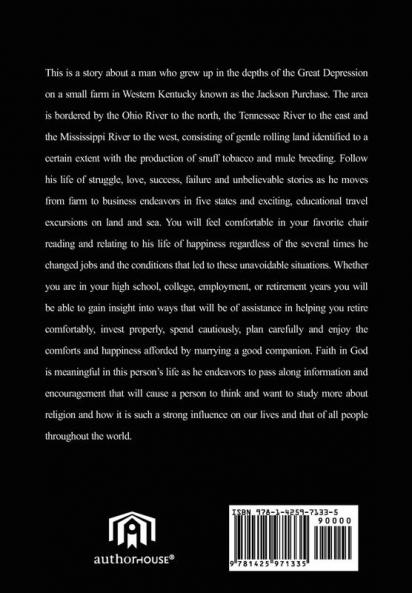 This is a story about a man who grew up in the depths of the Great Depression on a small farm in Western Kentucky known as the Jackson Purchase. The area is bordered by the Ohio River to the north, the Tennessee River to the east and the Mississippi River to the west, consisting of gentle rolling land identified to a certain extent with the production of snuff tobacco and mule breeding. Follow his life of struggle, love, success, failure and unbelievable stories as he moves from farm to business endeavors in five states and exciting, educational travel excursions on land and sea. You will feel comfortable in your favorite chair reading and relating to his life of happiness regardless of the several times he changed jobs and the conditions that led to these unavoidable situations. Whether you are in your high school, college, employment, or retirement years you will be able to gain insight into ways that will be of assistance in helping you retire comfortably, invest properly, spend cautiously, plan carefully and enjoy the comforts and happiness afforded by marrying a good companion. Faith in God is meaningful in this person's life as he endeavors to pass along information and encouragement that will cause a person to think and want to study more about religion and how it is such a strong influence on our lives and that of all people throughout the world.

authorHOUSE®

ISBN 978-1-4259-7133-5
90000
9 781425 971335